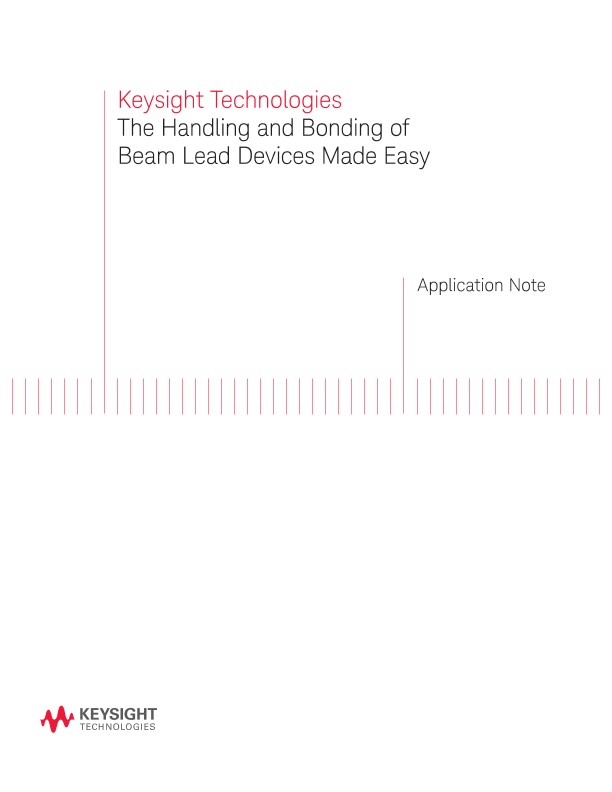 Keysight Technologies
The Handling and Bonding of Beam Lead Devices Made Easy

Application Note

KEYSIGHT
TECHNOLOGIES